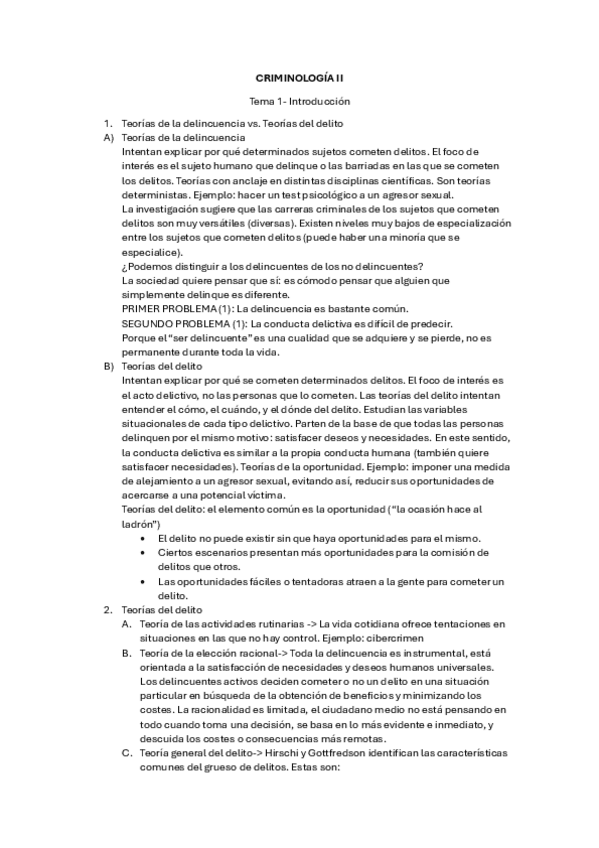 CRIMINOLOGÍA II

Tema 1- Introducción

1. Teorías de la delincuencia vs. Teorías del delito
A) Teorías de la delincuencia
Intentan explicar por qué determinados sujetos cometen delitos. El foco de interés es el sujeto humano que delinque o las barriadas en las que se cometen los delitos. Teorías con anclaje en distintas disciplinas científicas. Son teorías deterministas. Ejemplo: hacer un test psicológico a un agresor sexual.
La investigación sugiere que las carreras criminales de los sujetos que cometen delitos son muy versátiles (diversas). Existen niveles muy bajos de especialización entre los sujetos que cometen delitos (puede haber una minoría que se especialice).
¿Podemos distinguir a los delincuentes de los no delincuentes?
La sociedad quiere pensar que sí: es cómodo pensar que alguien que simplemente delinque es diferente.
PRIMER PROBLEMA (1): La delincuencia es bastante común.
SEGUNDO PROBLEMA (1): La conducta delictiva es difícil de predecir.
Porque el "ser delincuente" es una cualidad que se adquiere y se pierde, no es permanente durante toda la vida.
B) Teorías del delito
Intentan explicar por qué se cometen determinados delitos. El foco de interés es el acto delictivo, no las personas que lo cometen. Las teorías del delito intentan entender el cómo, el cuándo, y el dónde del delito. Estudian las variables situacionales de cada tipo delictivo. Parten de la base de que todas las personas delinquen por el mismo motivo: satisfacer deseos y necesidades. En este sentido, la conducta delictiva es similar a la propia conducta humana (también quiere satisfacer necesidades). Teorías de la oportunidad. Ejemplo: imponer una medida de alejamiento a un agresor sexual, evitando así, reducir sus oportunidades de acercarse a una potencial víctima.
Teorías del delito: el elemento común es la oportunidad ("la ocasión hace al ladrón")
• El delito no puede existir sin que haya oportunidades para el mismo.
• Ciertos escenarios presentan más oportunidades para la comisión de delitos que otros.
• Las oportunidades fáciles o tentadoras atraen a la gente para cometer un delito.
2. Teorías del delito
A. Teoría de las actividades rutinarias -> La vida cotidiana ofrece tentaciones en situaciones en las que no hay control. Ejemplo: cibercrimen
B. Teoría de la elección racional-> Toda la delincuencia es instrumental, está orientada a la satisfacción de necesidades y deseos humanos universales. Los delincuentes activos deciden cometer o no un delito en una situación particular en búsqueda de la obtención de beneficios y minimizando los costes. La racionalidad es limitada, el ciudadano medio no está pensando en todo cuando toma una decisión, se basa en lo más evidente e inmediato, y descuida los costes o consecuencias más remotas.
C. Teoría general del delito-> Hirschi y Gottfredson identifican las características comunes del grueso de delitos. Estas son: